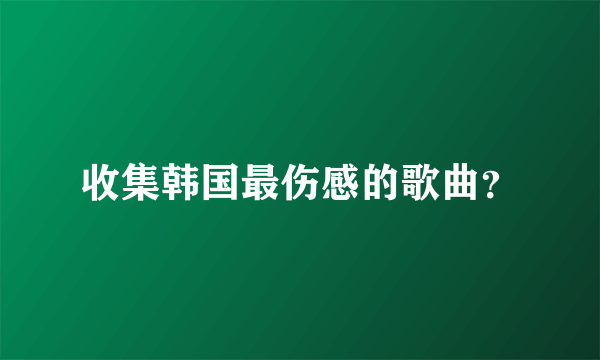 收集韩国最伤感的歌曲?